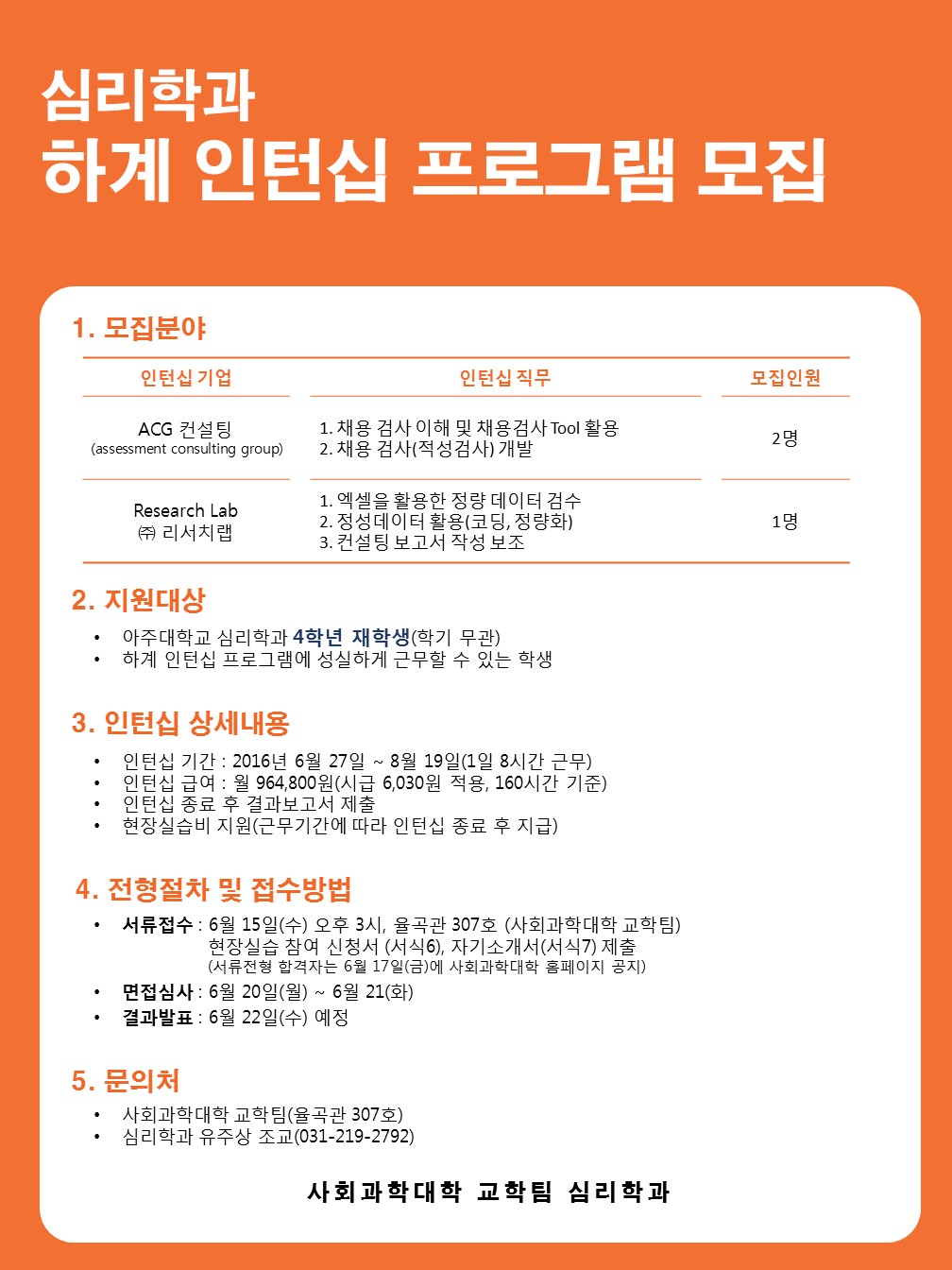 심리학과
하계 인턴십 프로그램 모집

1. 모집분야

| 인턴십 기업 | 인턴십 직무 | 모집인원 |
|---|---|---|
| ACG 컨설팅 (assessment consulting group) | 1. 채용 검사 이해 및 채용검사 Tool 활용 2. 채용 검사(적성검사) 개발 | 2명 |
| Research Lab ㈜ 리서치랩 | 1. 엑셀을 활용한 정량 데이터 검수 2. 정성데이터 활용(코딩, 정량화) 3. 컨설팅 보고서 작성 보조 | 1명 |

2. 지원대상
• 아주대학교 심리학과 4학년 재학생(학기 무관)
• 하계 인턴십 프로그램에 성실하게 근무할 수 있는 학생

3. 인턴십 상세내용
• 인턴십 기간 : 2016년 6월 27일 ~ 8월 19일(1일 8시간 근무)
• 인턴십 급여 : 월 964,800원(시급 6,030원 적용, 160시간 기준)
• 인턴십 종료 후 결과보고서 제출
• 현장실습비 지원(근무기간에 따라 인턴십 종료 후 지급)

4. 전형절차 및 접수방법
• 서류접수 : 6월 15일(수) 오후 3시, 율곡관 307호 (사회과학대학 교학팀)
현장실습 참여 신청서 (서식6), 자기소개서(서식7) 제출
(서류전형 합격자는 6월 17일(금)에 사회과학대학 홈페이지 공지)
• 면접심사 : 6월 20일(월) ~ 6월 21(화)
• 결과발표 : 6월 22일(수) 예정

5. 문의처
• 사회과학대학 교학팀(율곡관 307호)
• 심리학과 유주상 조교(031-219-2792)

사회과학대학 교학팀 심리학과